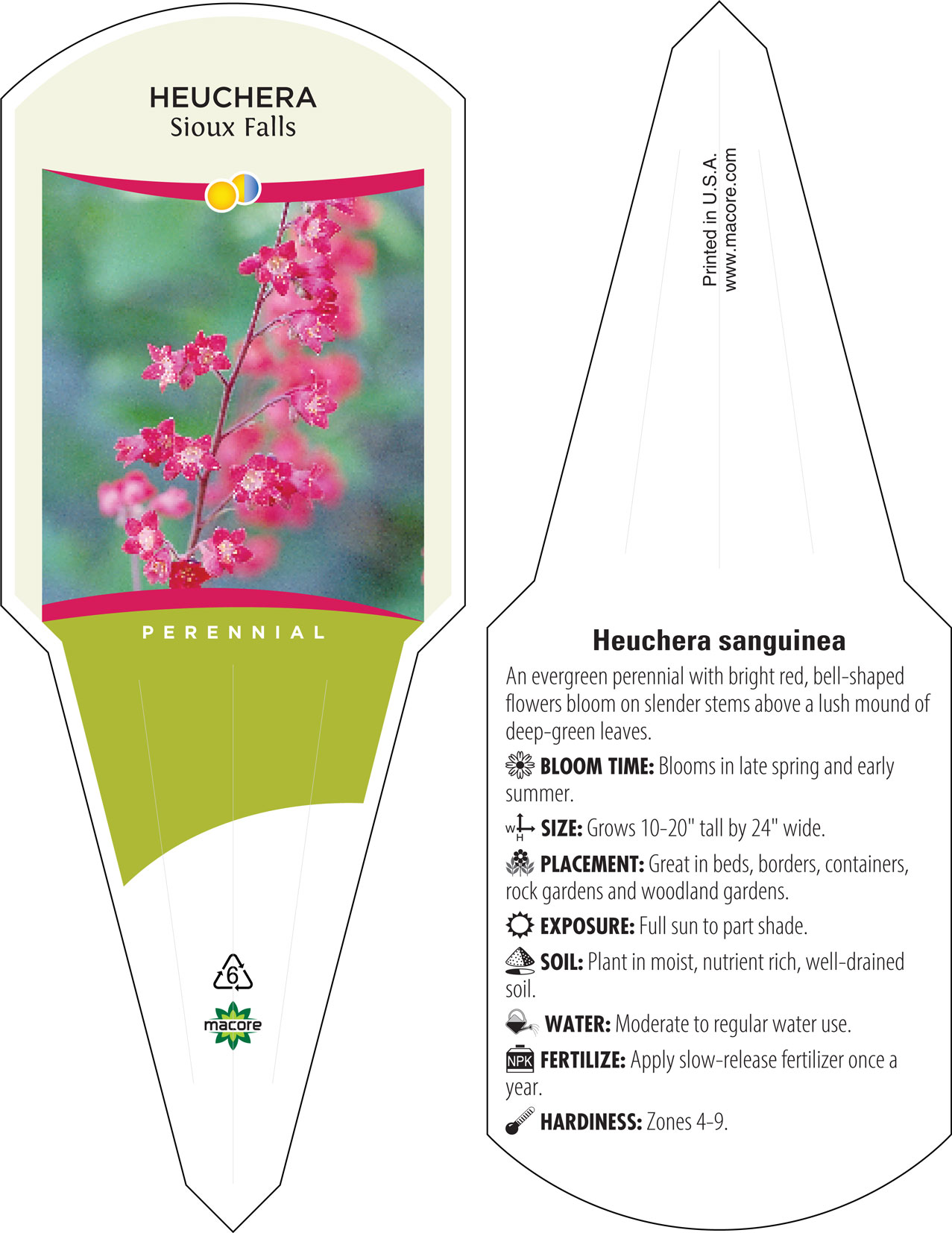 HEUCHERA
Sioux Falls

PERENNIAL

6

macore

Printed in U.S.A.
www.macore.com

Heuchera sanguinea

An evergreen perennial with bright red, bell-shaped flowers bloom on slender stems above a lush mound of deep-green leaves.

BLOOM TIME: Blooms in late spring and early summer.

W H SIZE: Grows 10-20" tall by 24" wide.

PLACEMENT: Great in beds, borders, containers, rock gardens and woodland gardens.

EXPOSURE: Full sun to part shade.

SOIL: Plant in moist, nutrient rich, well-drained soil.

WATER: Moderate to regular water use.

NPK FERTILIZE: Apply slow-release fertilizer once a year.

HARDINESS: Zones 4-9.